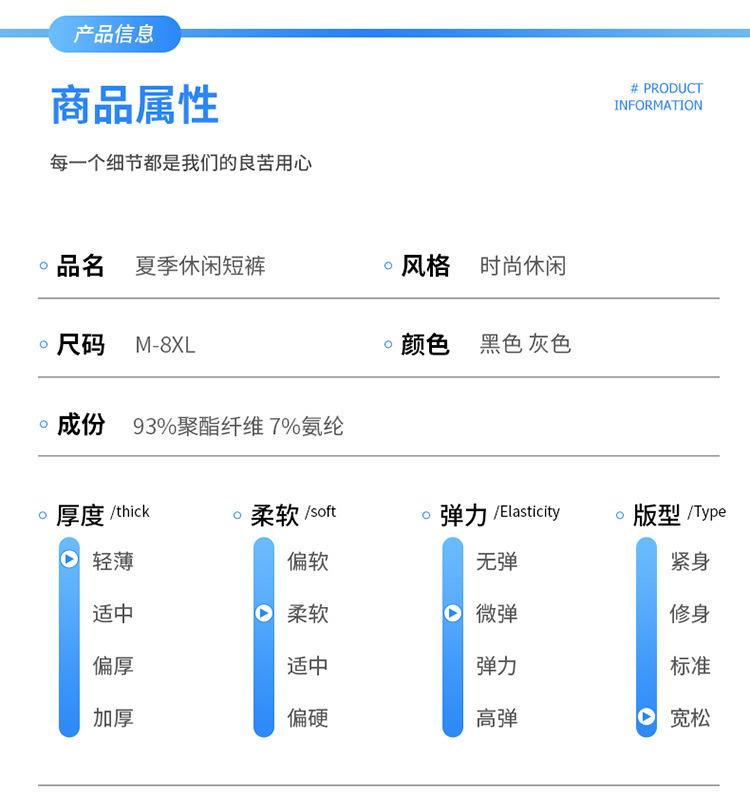 产品信息

商品属性

# PRODUCT INFORMATION

每一个细节都是我们的良苦用心

品名 夏季休闲短裤

风格 时尚休闲

尺码 M-8XL

颜色 黑色 灰色

成份 93%聚酯纤维 7%氨纶

厚度 /thick
轻薄
适中
偏厚
加厚

柔软 /soft
偏软
柔软
适中
偏硬

弹力 /Elasticity
无弹
微弹
弹力
高弹

版型 /Type
紧身
修身
标准
宽松